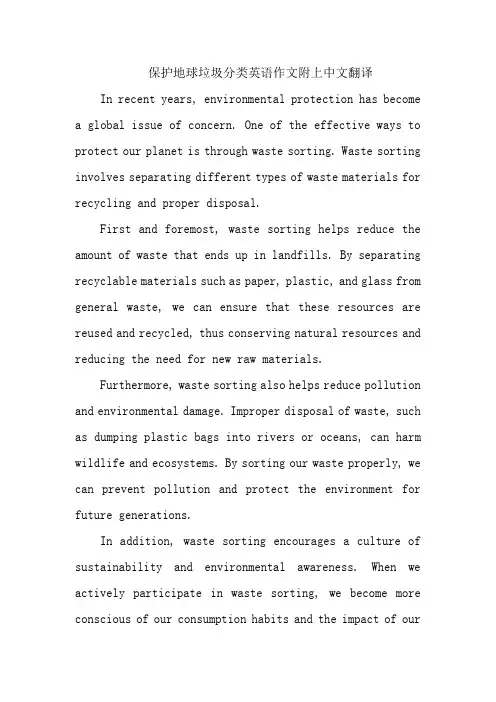 保护地球垃圾分类英语作文附上中文翻译

In recent years, environmental protection has become a global issue of concern. One of the effective ways to protect our planet is through waste sorting. Waste sorting involves separating different types of waste materials for recycling and proper disposal.

First and foremost, waste sorting helps reduce the amount of waste that ends up in landfills. By separating recyclable materials such as paper, plastic, and glass from general waste, we can ensure that these resources are reused and recycled, thus conserving natural resources and reducing the need for new raw materials.

Furthermore, waste sorting also helps reduce pollution and environmental damage. Improper disposal of waste, such as dumping plastic bags into rivers or oceans, can harm wildlife and ecosystems. By sorting our waste properly, we can prevent pollution and protect the environment for future generations.

In addition, waste sorting encourages a culture of sustainability and environmental awareness. When we actively participate in waste sorting, we become more conscious of our consumption habits and the impact of our